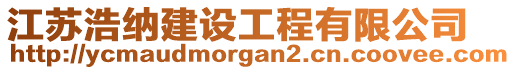 江苏浩纳建设工程有限公司
http://ycmaudmorgan2.cn.coovee.com